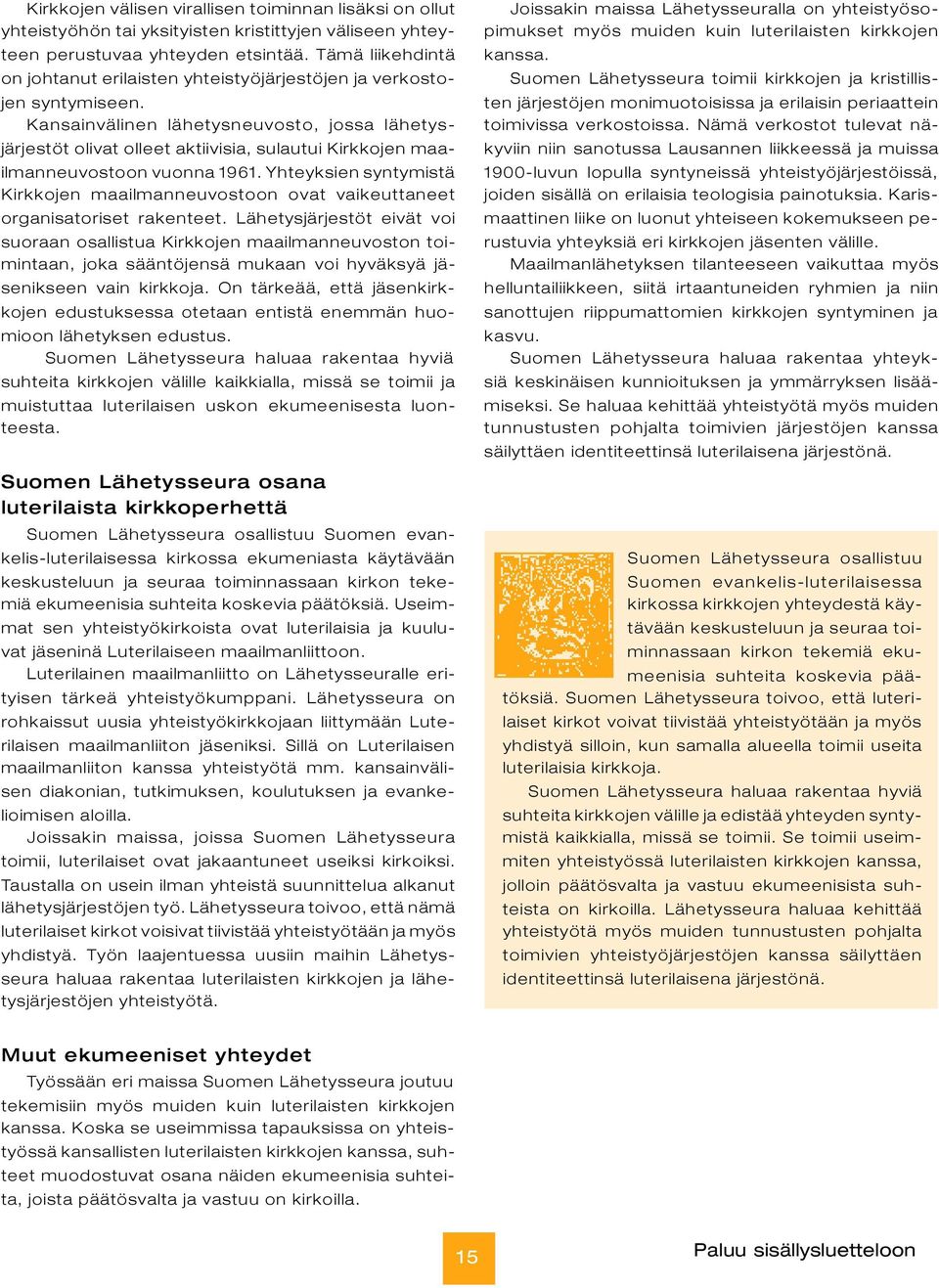 Kirkkojen välisen virallisen toiminnan lisäksi on ollut yhteistyöhön tai yksityisten kristittyjen väliseen yhteyteen perustuvaa yhteyden etsintää. Tämä liikehdintä on johtanut erilaisten yhteistyöjärjestöjen ja verkostojen syntymiseen.

Kansainvälinen lähetysneuvosto, jossa lähetysjärjestöt olivat olleet aktiivisia, sulautui Kirkkojen maailmanneuvostoon vuonna 1961. Yhteyksien syntymistä Kirkkojen maailmanneuvostoon ovat vaikeuttaneet organisatoriset rakenteet. Lähetysjärjestöt eivät voi suoraan osallistua Kirkkojen maailmanneuvoston toimintaan, joka sääntöjensä mukaan voi hyväksyä jäsenikseen vain kirkkoja. On tärkeää, että jäsenkirkkojen edustuksessa otetaan entistä enemmän huomioon lähetyksen edustus.

Suomen Lähetysseura haluaa rakentaa hyviä suhteita kirkkojen välille kaikkialla, missä se toimii ja muistuttaa luterilaisen uskon ekumeenisesta luonteesta.

Suomen Lähetysseura osana luterilaista kirkkoperhettä

Suomen Lähetysseura osallistuu Suomen evankelis-luterilaisessa kirkossa ekumeniasta käytävään keskusteluun ja seuraa toiminnassaan kirkon tekemiä ekumeenisia suhteita koskevia päätöksiä. Useimmat sen yhteistyökirkoista ovat luterilaisia ja kuuluvat jäseninä Luterilaiseen maailmanliittoon.

Luterilainen maailmanliitto on Lähetysseuralle erityisen tärkeä yhteistyökumppani. Lähetysseura on rohkaissut uusia yhteistyökirkkojaan liittymään Luterilaisen maailmanliiton jäseniksi. Sillä on Luterilaisen maailmanliiton kanssa yhteistyötä mm. kansainvälisen diakonian, tutkimuksen, koulutuksen ja evankelioimisen aloilla.

Joissakin maissa, joissa Suomen Lähetysseura toimii, luterilaiset ovat jakaantuneet useiksi kirkoiksi. Taustalla on usein ilman yhteistä suunnittelua alkanut lähetysjärjestöjen työ. Lähetysseura toivoo, että nämä luterilaiset kirkot voisivat tiivistää yhteistyötään ja myös yhdistyä. Työn laajentuessa uusiin maihin Lähetysseura haluaa rakentaa luterilaisten kirkkojen ja lähetysjärjestöjen yhteistyötä.

Muut ekumeeniset yhteydet

Työssään eri maissa Suomen Lähetysseura joutuu tekemisiin myös muiden kuin luterilaisten kirkkojen kanssa. Koska se useimmissa tapauksissa on yhteistyössä kansallisten luterilaisten kirkkojen kanssa, suhteet muodostuvat osana näiden ekumeenisia suhteita, joista päätösvalta ja vastuu on kirkoilla.

Joissakin maissa Lähetysseuralla on yhteistyösopimukset myös muiden kuin luterilaisten kirkkojen kanssa.

Suomen Lähetysseura toimii kirkkojen ja kristillisten järjestöjen monimuotoisissa ja erilaisin periaattein toimivissa verkostoissa. Nämä verkostot tulevat näkyviin niin sanotussa Lausannen liikkeessä ja muissa 1900-luvun lopulla syntyneissä yhteistyöjärjestöissä, joiden sisällä on erilaisia teologisia painotuksia. Karismaattinen liike on luonut yhteiseen kokemukseen perustuvia yhteyksiä eri kirkkojen jäsenten välille.

Maailmanlähetyksen tilanteeseen vaikuttaa myös helluntailiikkeen, siitä irtaantuneiden ryhmien ja niin sanottujen riippumattomien kirkkojen syntyminen ja kasvu.

Suomen Lähetysseura haluaa rakentaa yhteyksiä keskinäisen kunnioituksen ja ymmärryksen lisäämiseksi. Se haluaa kehittää yhteistyötä myös muiden tunnustusten pohjalta toimivien järjestöjen kanssa säilyttäen identiteettinsä luterilaisena järjestönä.

Suomen Lähetysseura osallistuu Suomen evankelis-luterilaisessa kirkossa kirkkojen yhteydestä käytävään keskusteluun ja seuraa toiminnassaan kirkon tekemiä ekumeenisia suhteita koskevia päätöksiä. Suomen Lähetysseura toivoo, että luterilaiset kirkot voivat tiivistää yhteistyötään ja myös yhdistyä silloin, kun samalla alueella toimii useita luterilaisia kirkkoja.

Suomen Lähetysseura haluaa rakentaa hyviä suhteita kirkkojen välille ja edistää yhteyden syntymistä kaikkialla, missä se toimii. Se toimii useimmiten yhteistyössä luterilaisten kirkkojen kanssa, jolloin päätösvalta ja vastuu ekumeenisista suhteista on kirkoilla. Lähetysseura haluaa kehittää yhteistyötä myös muiden tunnustusten pohjalta toimivien yhteistyöjärjestöjen kanssa säilyttäen identiteettinsä luterilaisena järjestönä.

15

Paluu sisällysluetteloon